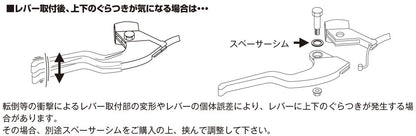 ■レバー取付後、上下のぐらつきが気になる場合は・・・

スペーサーシム

転倒等の衝撃によるレバー取付部の変形やレバーの個体誤差により、レバーに上下のぐらつきが発生する場合があります。

その場合、別途スペーサーシムをご購入の上、挟んで調整して下さい。